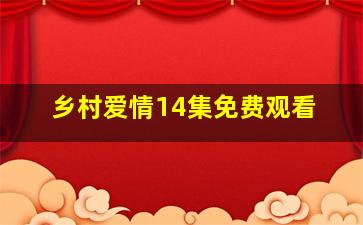 乡村爱情14集免费观看